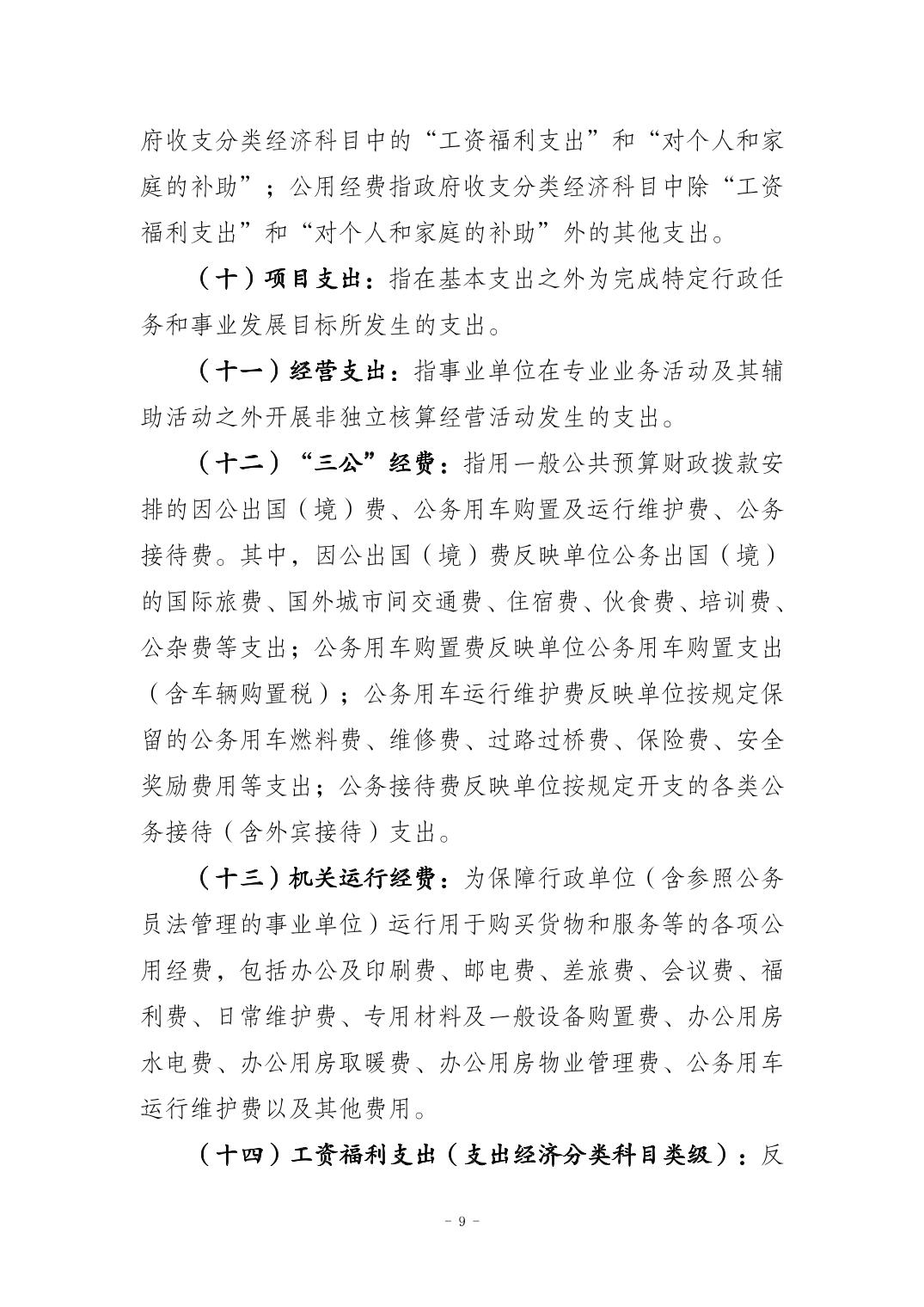 府收支分类经济科目中的“工资福利支出”和“对个人和家庭的补助”；公用经费指政府收支分类经济科目中除“工资福利支出”和“对个人和家庭的补助”外的其他支出。

（十）项目支出：指在基本支出之外为完成特定行政任务和事业发展目标所发生的支出。

（十一）经营支出：指事业单位在专业业务活动及其辅助活动之外开展非独立核算经营活动发生的支出。

（十二）“三公”经费：指用一般公共预算财政拨款安排的因公出国（境）费、公务用车购置及运行维护费、公务接待费。其中，因公出国（境）费反映单位公务出国（境）的国际旅费、国外城市间交通费、住宿费、伙食费、培训费、公杂费等支出；公务用车购置费反映单位公务用车购置支出（含车辆购置税）；公务用车运行维护费反映单位按规定保留的公务用车燃料费、维修费、过路过桥费、保险费、安全奖励费用等支出；公务接待费反映单位按规定开支的各类公务接待（含外宾接待）支出。

（十三）机关运行经费：为保障行政单位（含参照公务员法管理的事业单位）运行用于购买货物和服务等的各项公用经费，包括办公及印刷费、邮电费、差旅费、会议费、福利费、日常维护费、专用材料及一般设备购置费、办公用房水电费、办公用房取暖费、办公用房物业管理费、公务用车运行维护费以及其他费用。

（十四）工资福利支出（支出经济分类科目类级）：反

- 9 -